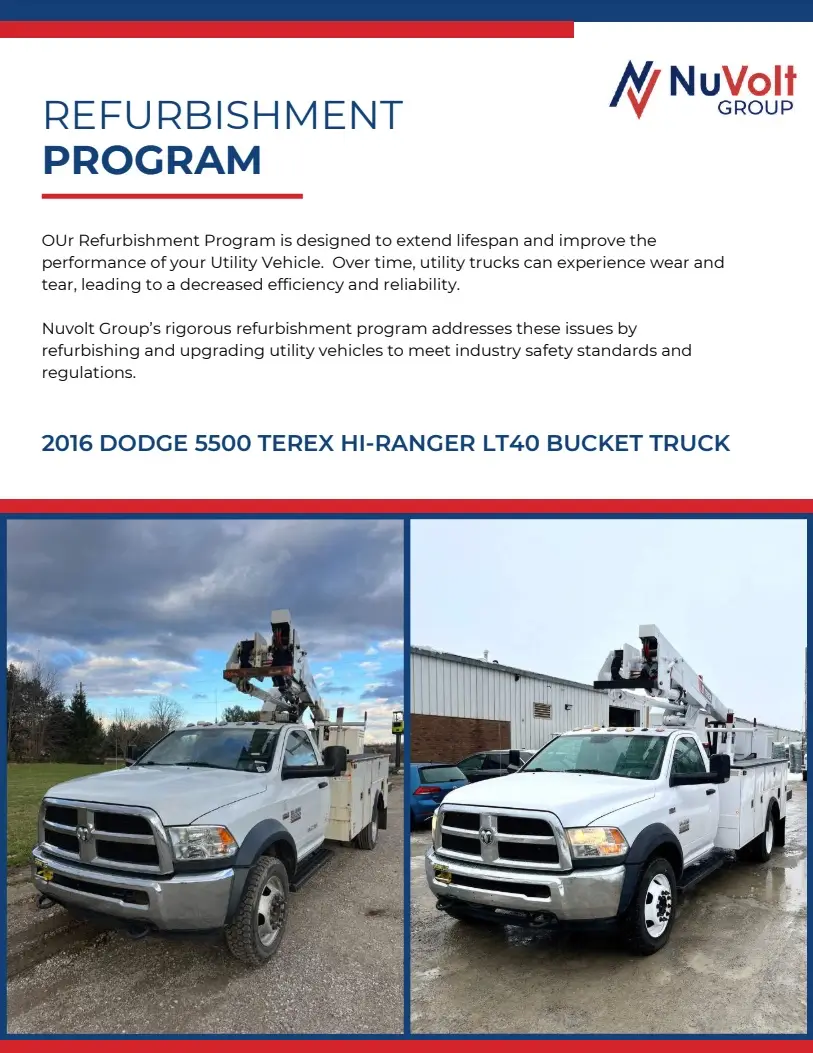 NuVolt GROUP

REFURBISHMENT
PROGRAM

OUr Refurbishment Program is designed to extend lifespan and improve the performance of your Utility Vehicle. Over time, utility trucks can experience wear and tear, leading to a decreased efficiency and reliability.

Nuvolt Group's rigorous refurbishment program addresses these issues by refurbishing and upgrading utility vehicles to meet industry safety standards and regulations.

2016 DODGE 5500 TEREX HI-RANGER LT40 BUCKET TRUCK